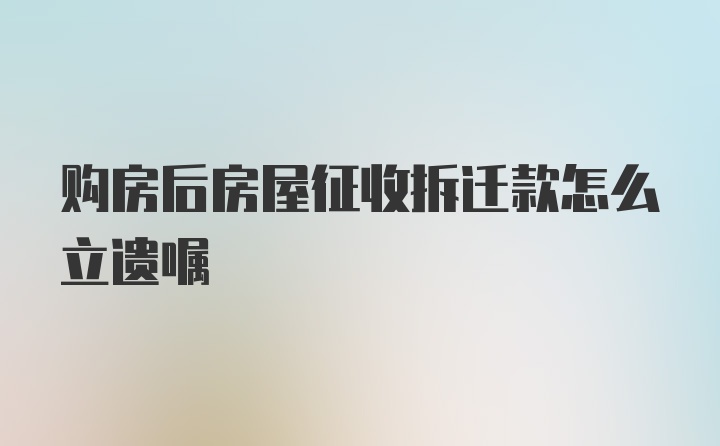 购房后房屋征收拆迁款怎么立遗嘱